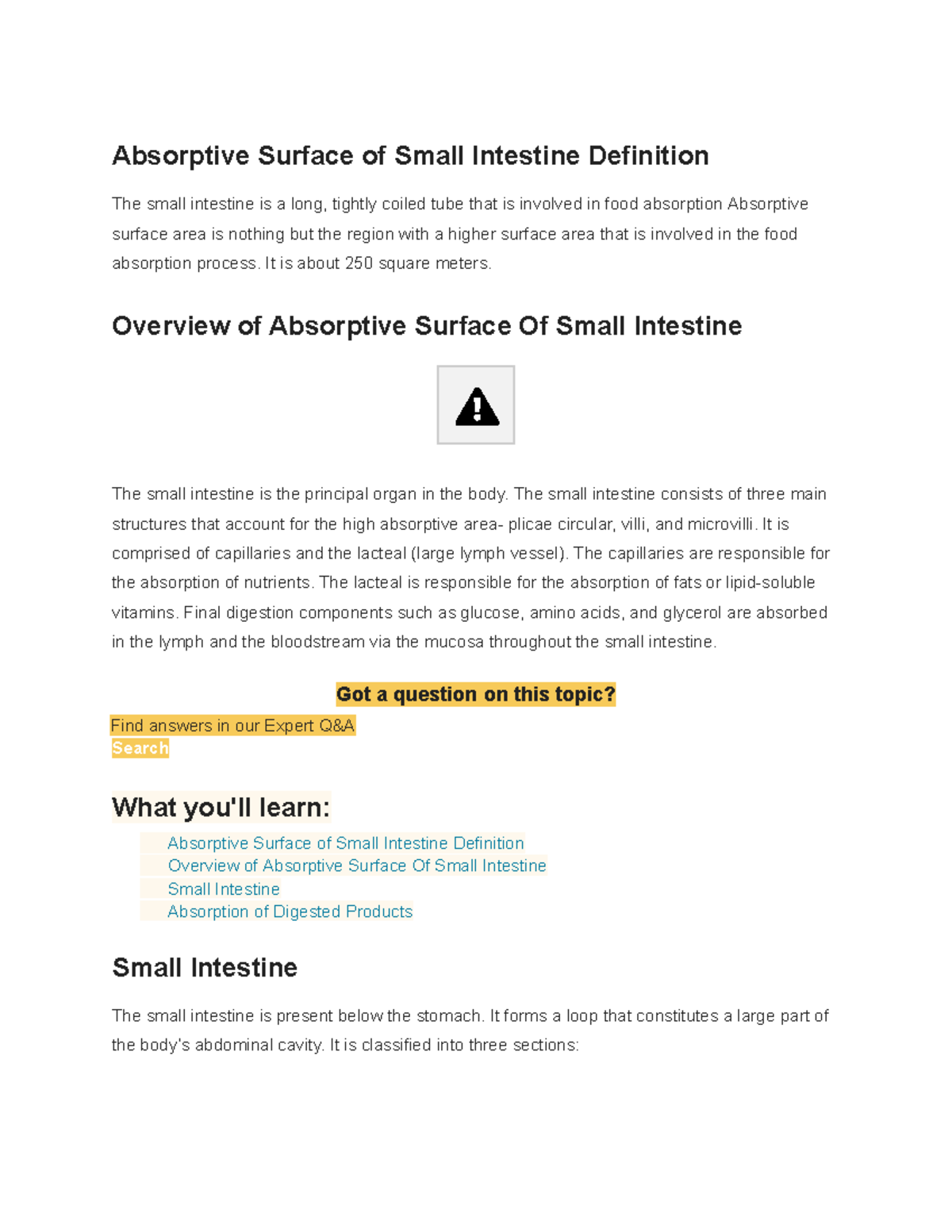 Absorptive Surface of Small Intestine Definition

The small intestine is a long, tightly coiled tube that is involved in food absorption Absorptive surface area is nothing but the region with a higher surface area that is involved in the food absorption process. It is about 250 square meters.

Overview of Absorptive Surface Of Small Intestine

The small intestine is the principal organ in the body. The small intestine consists of three main structures that account for the high absorptive area- plicae circular, villi, and microvilli. It is comprised of capillaries and the lacteal (large lymph vessel). The capillaries are responsible for the absorption of nutrients. The lacteal is responsible for the absorption of fats or lipid-soluble vitamins. Final digestion components such as glucose, amino acids, and glycerol are absorbed in the lymph and the bloodstream via the mucosa throughout the small intestine.

Got a question on this topic?

Find answers in our Expert Q&A

Search

What you'll learn:

Absorptive Surface of Small Intestine Definition
Overview of Absorptive Surface Of Small Intestine
Small Intestine
Absorption of Digested Products

Small Intestine

The small intestine is present below the stomach. It forms a loop that constitutes a large part of the body's abdominal cavity. It is classified into three sections: